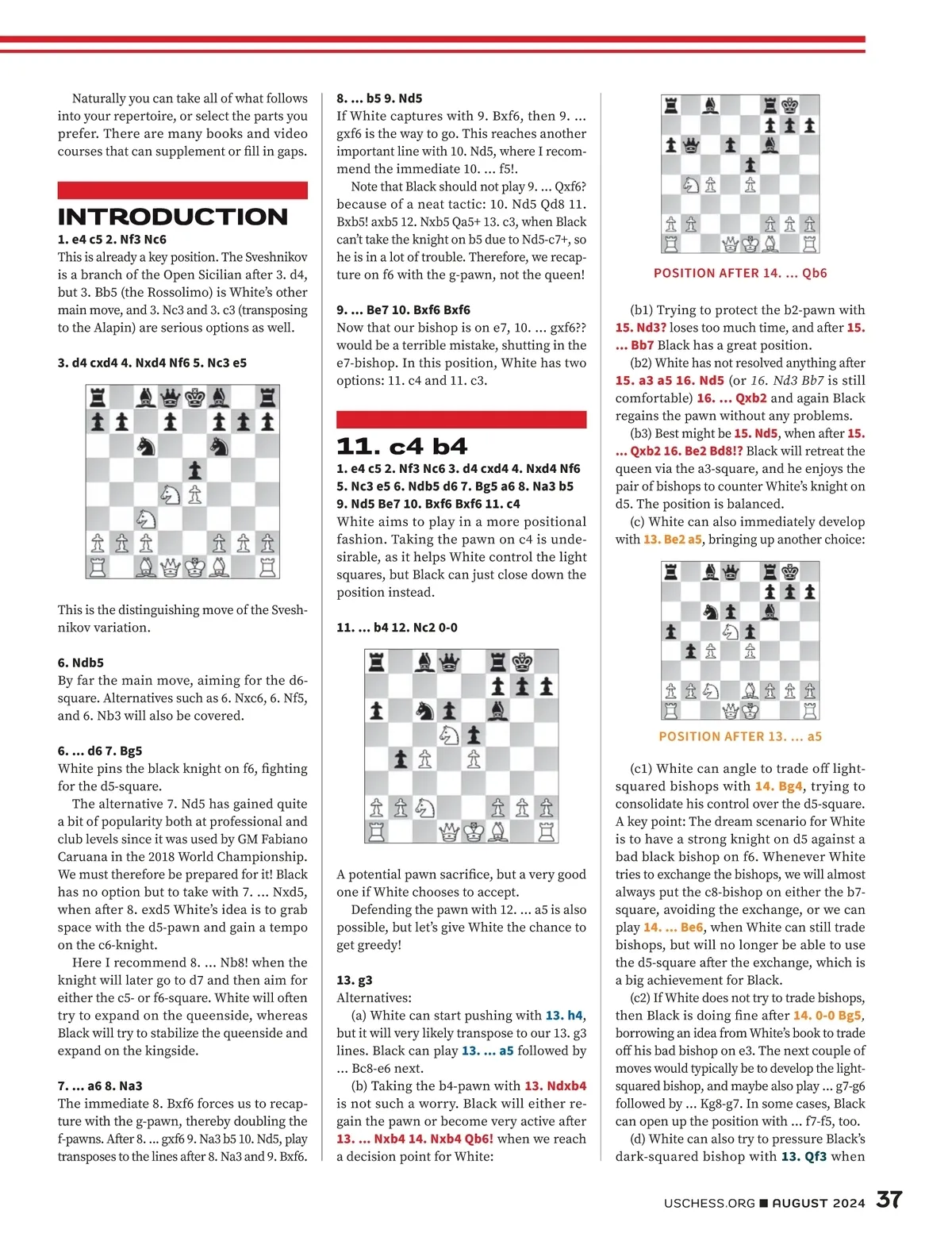 Naturally you can take all of what follows into your repertoire, or select the parts you prefer. There are many books and video courses that can supplement or fill in gaps.

INTRODUCTION

1. e4 c5 2. Nf3 Nc6
This is already a key position. The Sveshnikov is a branch of the Open Sicilian after 3. d4, but 3. Bb5 (the Rossolimo) is White's other main move, and 3. Nc3 and 3. c3 (transposing to the Alapin) are serious options as well.

3. d4 cxd4 4. Nxd4 Nf6 5. Nc3 e5

This is the distinguishing move of the Sveshnikov variation.

6. Ndb5
By far the main move, aiming for the d6-square. Alternatives such as 6. Nxc6, 6. Nf5, and 6. Nb3 will also be covered.

6. ... d6 7. Bg5
White pins the black knight on f6, fighting for the d5-square.

The alternative 7. Nd5 has gained quite a bit of popularity both at professional and club levels since it was used by GM Fabiano Caruana in the 2018 World Championship. We must therefore be prepared for it! Black has no option but to take with 7. ... Nxd5, when after 8. exd5 White's idea is to grab space with the d5-pawn and gain a tempo on the c6-knight.

Here I recommend 8. ... Nb8! when the knight will later go to d7 and then aim for either the c5- or f6-square. White will often try to expand on the queenside, whereas Black will try to stabilize the queenside and expand on the kingside.

7. ... a6 8. Na3
The immediate 8. Bxf6 forces us to recapture with the g-pawn, thereby doubling the f-pawns. After 8. ... gxf6 9. Na3 b5 10. Nd5, play transposes to the lines after 8. Na3 and 9. Bxf6.

8. ... b5 9. Nd5
If White captures with 9. Bxf6, then 9. ... gxf6 is the way to go. This reaches another important line with 10. Nd5, where I recommend the immediate 10. ... f5!.

Note that Black should not play 9. ... Qxf6? because of a neat tactic: 10. Nd5 Qd8 11. Bxb5! axb5 12. Nxb5 Qa5+ 13. c3, when Black can't take the knight on b5 due to Nd5-c7+, so he is in a lot of trouble. Therefore, we recapture on f6 with the g-pawn, not the queen!

9. ... Be7 10. Bxf6 Bxf6
Now that our bishop is on e7, 10. ... gxf6?? would be a terrible mistake, shutting in the e7-bishop. In this position, White has two options: 11. c4 and 11. c3.

11. c4 b4

1. e4 c5 2. Nf3 Nc6 3. d4 cxd4 4. Nxd4 Nf6 5. Nc3 e5 6. Ndb5 d6 7. Bg5 a6 8. Na3 b5 9. Nd5 Be7 10. Bxf6 Bxf6 11. c4
White aims to play in a more positional fashion. Taking the pawn on c4 is undesirable, as it helps White control the light squares, but Black can just close down the position instead.

11. ... b4 12. Nc2 0-0

A potential pawn sacrifice, but a very good one if White chooses to accept.

Defending the pawn with 12. ... a5 is also possible, but let's give White the chance to get greedy!

13. g3
Alternatives:

(a) White can start pushing with 13. h4, but it will very likely transpose to our 13. g3 lines. Black can play 13. ... a5 followed by ... Bc8-e6 next.

(b) Taking the b4-pawn with 13. Ndxb4 is not such a worry. Black will either regain the pawn or become very active after 13. ... Nxb4 14. Nxb4 Qb6! when we reach a decision point for White:

POSITION AFTER 14. ... Qb6

(b1) Trying to protect the b2-pawn with 15. Nd3? loses too much time, and after 15. ... Bb7 Black has a great position.

(b2) White has not resolved anything after 15. a3 a5 16. Nd5 (or 16. Nd3 Bb7 is still comfortable) 16. ... Qxb2 and again Black regains the pawn without any problems.

(b3) Best might be 15. Nd5, when after 15. ... Qxb2 16. Be2 Bd8!? Black will retreat the queen via the a3-square, and he enjoys the pair of bishops to counter White's knight on d5. The position is balanced.

(c) White can also immediately develop with 13. Be2 a5, bringing up another choice:

POSITION AFTER 13. ... a5

(c1) White can angle to trade off light-squared bishops with 14. Bg4, trying to consolidate his control over the d5-square. A key point: The dream scenario for White is to have a strong knight on d5 against a bad black bishop on f6. Whenever White tries to exchange the bishops, we will almost always put the c8-bishop on either the b7-square, avoiding the exchange, or we can play 14. ... Be6, when White can still trade bishops, but will no longer be able to use the d5-square after the exchange, which is a big achievement for Black.

(c2) If White does not try to trade bishops, then Black is doing fine after 14. 0-0 Bg5, borrowing an idea from White's book to trade off his bad bishop on e3. The next couple of moves would typically be to develop the light-squared bishop, and maybe also play ... g7-g6 followed by ... Kg8-g7. In some cases, Black can open up the position with ... f7-f5, too.

(d) White can also try to pressure Black's dark-squared bishop with 13. Qf3 when

USCHESS.ORG ■ AUGUST 2024 37